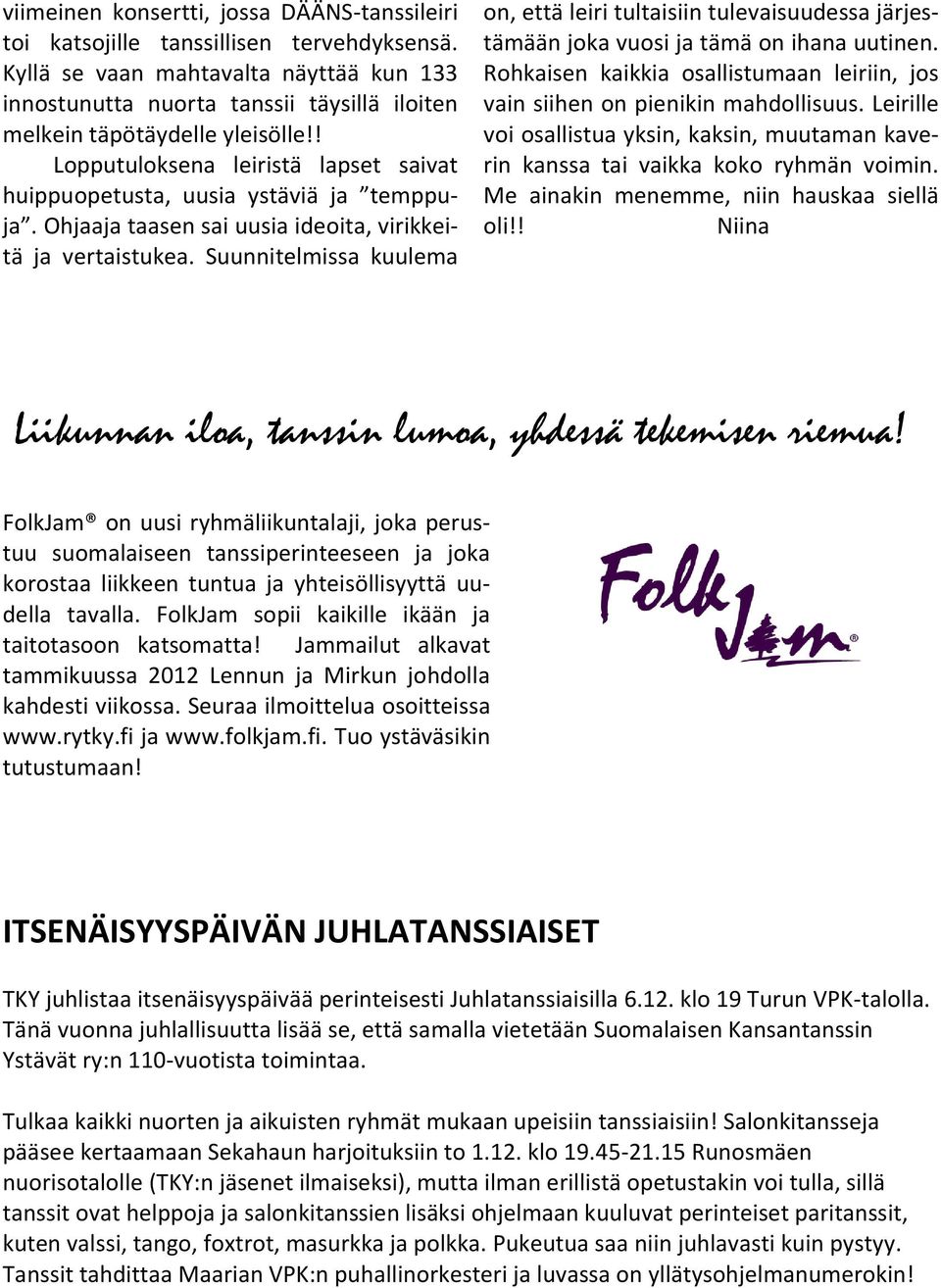 viimeinen konsertti, jossa DÄÄNS-tanssileiri toi katsojille tanssillisen tervehdyksensä. Kyllä se vaan mahtavalta näyttää kun 133 innostunutta nuorta tanssii täysillä iloiten melkein täpötäydelle yleisölle!!

Lopputuloksena leiristä lapset saivat huippuopetusta, uusia ystäviä ja ”temppuja”. Ohjaaja taasen sai uusia ideoita, virikkeitä ja vertaistukea. Suunnitelmissa kuulema on, että leiri tultaisiin tulevaisuudessa järjestämään joka vuosi ja tämä on ihana uutinen. Rohkaisen kaikkia osallistumaan leiriin, jos vain siihen on pienikin mahdollisuus. Leirille voi osallistua yksin, kaksin, muutaman kaverin kanssa tai vaikka koko ryhmän voimin. Me ainakin menemme, niin hauskaa siellä oli!! Niina

Liikunnan iloa, tanssin lumoa, yhdessä tekemisen riemua!

FolkJam® on uusi ryhmäliikuntalaji, joka perustuu suomalaiseen tanssiperinteeseen ja joka korostaa liikkeen tuntua ja yhteisöllisyyttä uudella tavalla. FolkJam sopii kaikille ikään ja taitotasoon katsomatta! Jammailut alkavat tammikuussa 2012 Lennun ja Mirkun johdolla kahdesti viikossa. Seuraa ilmoittelua osoitteissa www.rytky.fi ja www.folkjam.fi. Tuo ystäväsikin tutustumaan!

FolkJam®

ITSENÄISYYSPÄIVÄN JUHLATANSSIAISET

TKY juhlistaa itsenäisyyspäivää perinteisesti Juhlatanssiaisilla 6.12. klo 19 Turun VPK-talolla. Tänä vuonna juhlallisuutta lisää se, että samalla vietetään Suomalaisen Kansantanssin Ystävät ry:n 110-vuotista toimintaa.

Tulkaa kaikki nuorten ja aikuisten ryhmät mukaan upeisiin tanssiaisiin! Salonkitansseja pääsee kertaamaan Sekahaun harjoituksiin to 1.12. klo 19.45-21.15 Runosmäen nuorisotalolle (TKY:n jäsenet ilmaiseksi), mutta ilman erillistä opetustakin voi tulla, sillä tanssit ovat helppoja ja salonkitanssien lisäksi ohjelmaan kuuluvat perinteiset paritanssit, kuten valssi, tango, foxtrot, masurkka ja polkka. Pukeutua saa niin juhlavasti kuin pystyy. Tanssit tahdittaa Maarian VPK:n puhallinorkesteri ja luvassa on yllätysohjelmanumerokin!